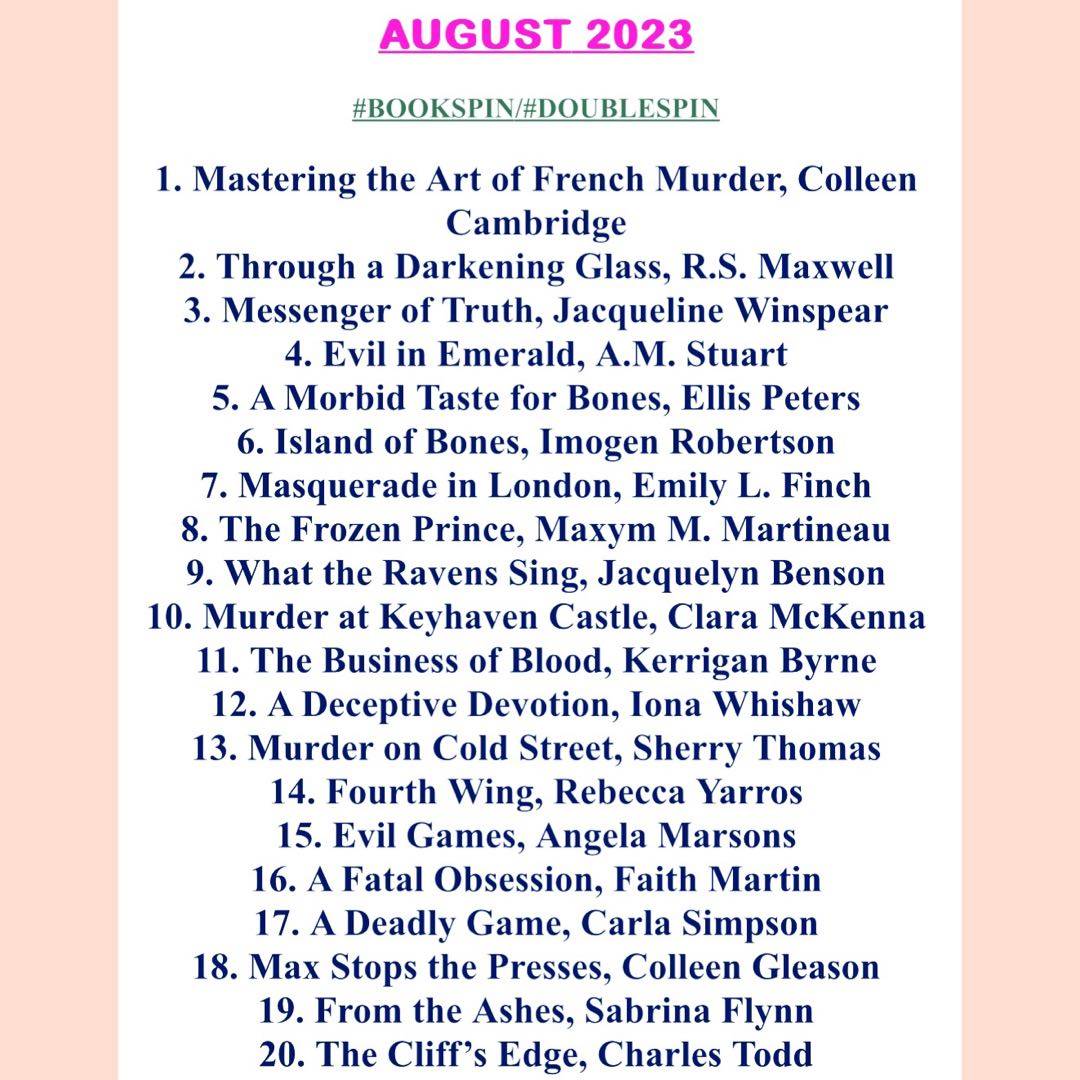 AUGUST 2023

#BOOKSPIN/#DOUBLESPIN

1. Mastering the Art of French Murder, Colleen Cambridge
2. Through a Darkening Glass, R.S. Maxwell
3. Messenger of Truth, Jacqueline Winspear
4. Evil in Emerald, A.M. Stuart
5. A Morbid Taste for Bones, Ellis Peters
6. Island of Bones, Imogen Robertson
7. Masquerade in London, Emily L. Finch
8. The Frozen Prince, Maxym M. Martineau
9. What the Ravens Sing, Jacquelyn Benson
10. Murder at Keyhaven Castle, Clara McKenna
11. The Business of Blood, Kerrigan Byrne
12. A Deceptive Devotion, Iona Whishaw
13. Murder on Cold Street, Sherry Thomas
14. Fourth Wing, Rebecca Yarros
15. Evil Games, Angela Marsons
16. A Fatal Obsession, Faith Martin
17. A Deadly Game, Carla Simpson
18. Max Stops the Presses, Colleen Gleason
19. From the Ashes, Sabrina Flynn
20. The Cliff's Edge, Charles Todd